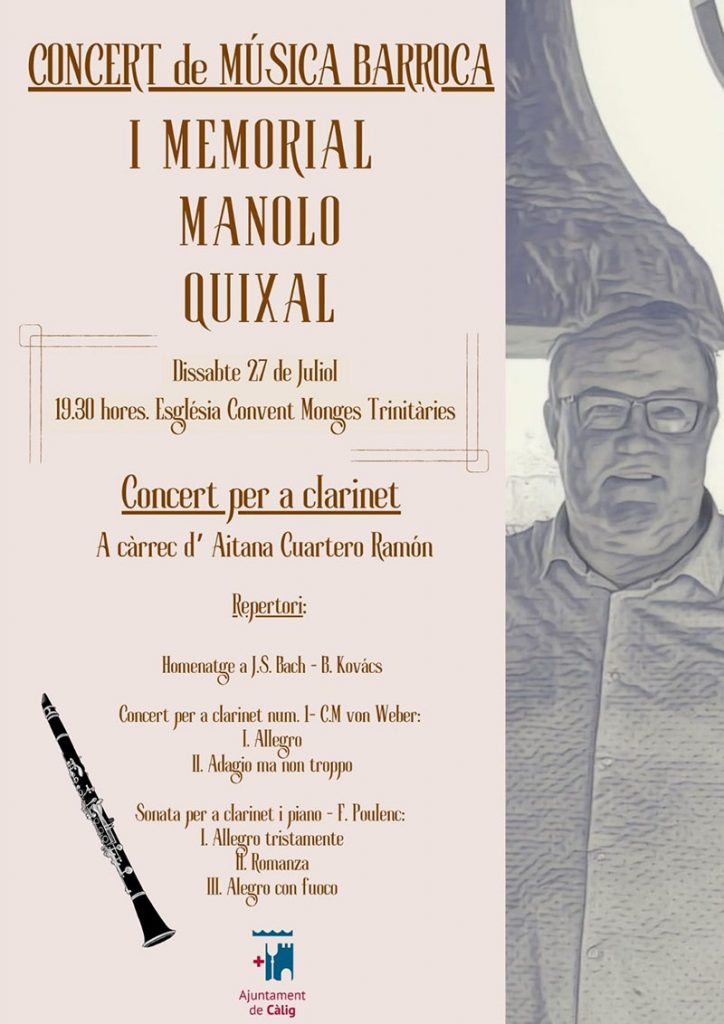 CONCERT de MÚSICA BARROCA

I MEMORIAL MANOLO QUIXAL

Dissabte 27 de Juliol
19.30 hores. Església Convent Monges Trinitàries

Concert per a clarinet

A càrrec d' Aitana Cuartero Ramón

Repertori:

Homenatge a J.S. Bach - B. Kovács

Concert per a clarinet num. 1- C.M von Weber:
I. Allegro
II. Adagio ma non troppo

Sonata per a clarinet i piano - F. Poulenc:
I. Allegro tristamente
II. Romanza
III. Alegro con fuoco

Ajuntament de Càlig